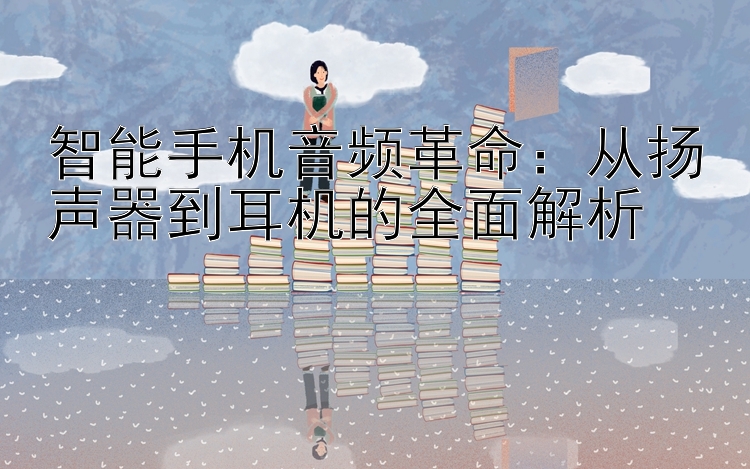 智能手机音频革命：从扬声器到耳机的全面解析